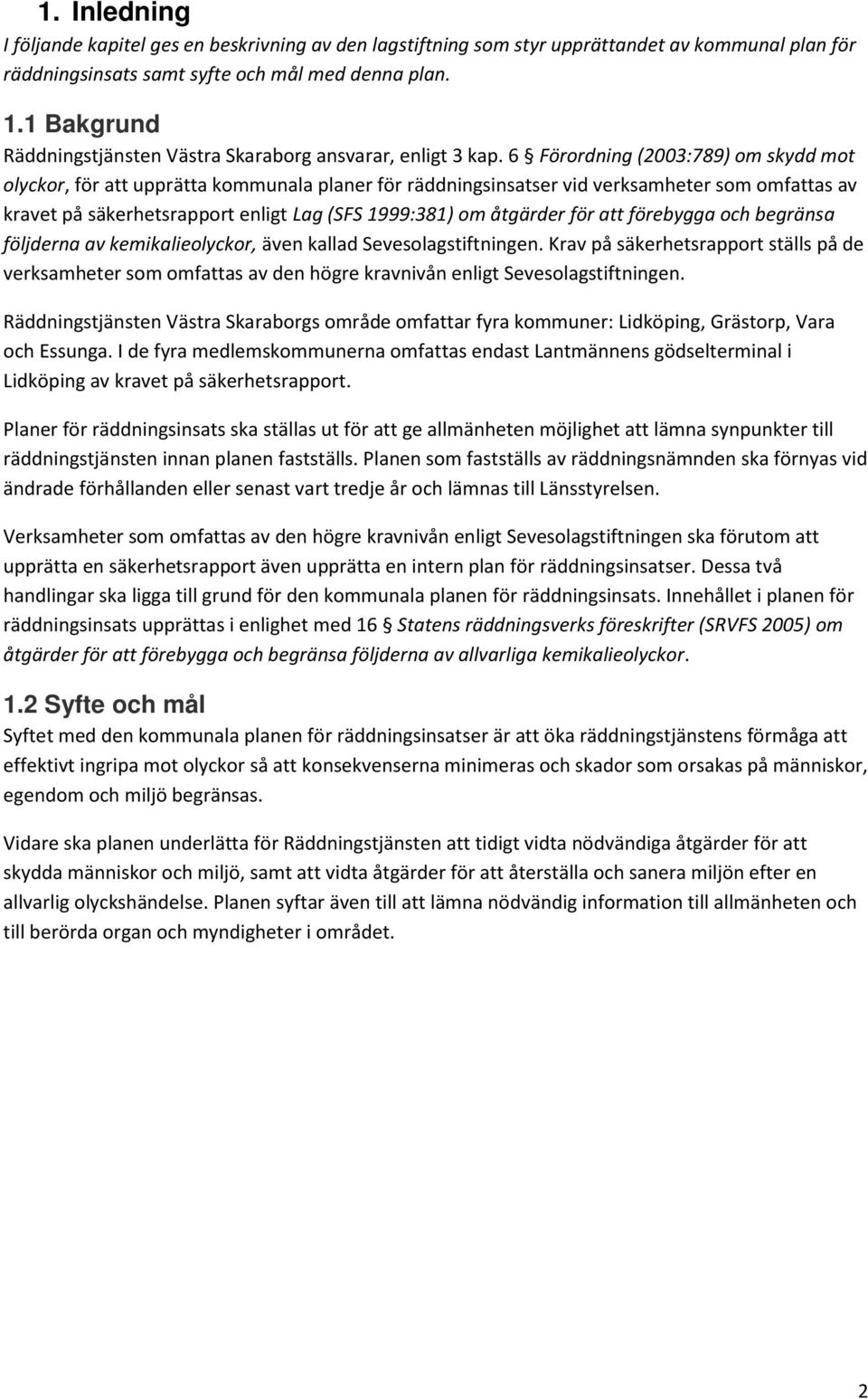 1. Inledning
I följande kapitel ges en beskrivning av den lagstiftning som styr upprättandet av kommunal plan för räddningsinsats samt syfte och mål med denna plan.

1.1 Bakgrund
Räddningstjänsten Västra Skaraborg ansvarar, enligt 3 kap. 6 § Förordning (2003:789) om skydd mot olyckor, för att upprätta kommunala planer för räddningsinsatser vid verksamheter som omfattas av kravet på säkerhetsrapport enligt Lag (SFS 1999:381) om åtgärder för att förebygga och begränsa följderna av kemikalieolyckor, även kallad Sevesolagstiftningen. Krav på säkerhetsrapport ställs på de verksamheter som omfattas av den högre kravnivån enligt Sevesolagstiftningen.

Räddningstjänsten Västra Skaraborgs område omfattar fyra kommuner: Lidköping, Grästorp, Vara och Essunga. I de fyra medlemskommunerna omfattas endast Lantmännens gödselterminal i Lidköping av kravet på säkerhetsrapport.

Planer för räddningsinsats ska ställas ut för att ge allmänheten möjlighet att lämna synpunkter till räddningstjänsten innan planen fastställs. Planen som fastställs av räddningsnämnden ska förnyas vid ändrade förhållanden eller senast vart tredje år och lämnas till Länsstyrelsen.

Verksamheter som omfattas av den högre kravnivån enligt Sevesolagstiftningen ska förutom att upprätta en säkerhetsrapport även upprätta en intern plan för räddningsinsatser. Dessa två handlingar ska ligga till grund för den kommunala planen för räddningsinsats. Innehållet i planen för räddningsinsats upprättas i enlighet med 16 § Statens räddningsverks föreskrifter (SRVFS 2005) om åtgärder för att förebygga och begränsa följderna av allvarliga kemikalieolyckor.

1.2 Syfte och mål
Syftet med den kommunala planen för räddningsinsatser är att öka räddningstjänstens förmåga att effektivt ingripa mot olyckor så att konsekvenserna minimeras och skador som orsakas på människor, egendom och miljö begränsas.

Vidare ska planen underlätta för Räddningstjänsten att tidigt vidta nödvändiga åtgärder för att skydda människor och miljö, samt att vidta åtgärder för att återställa och sanera miljön efter en allvarlig olyckshändelse. Planen syftar även till att lämna nödvändig information till allmänheten och till berörda organ och myndigheter i området.

2